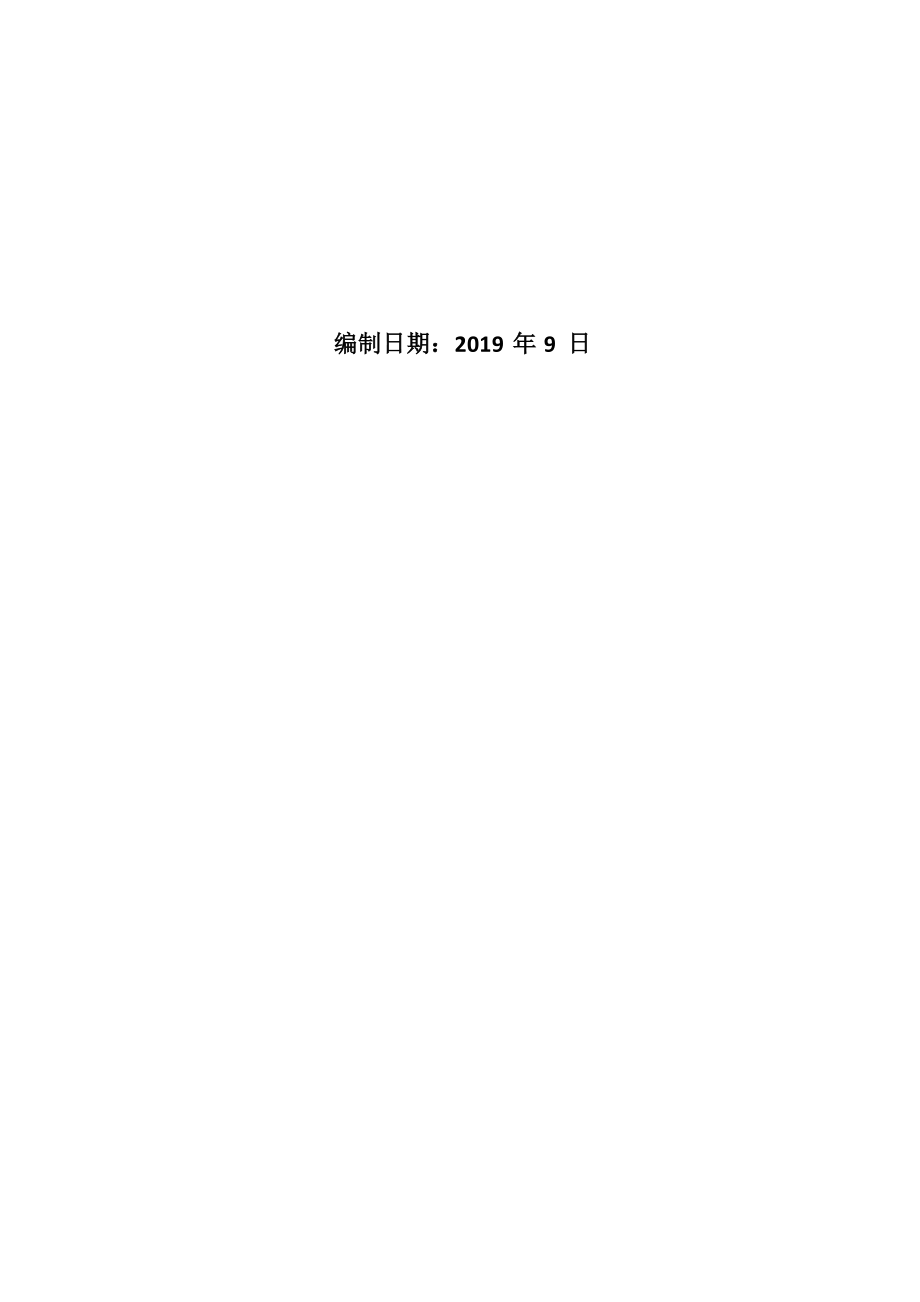 编制日期：2019 年 9 日